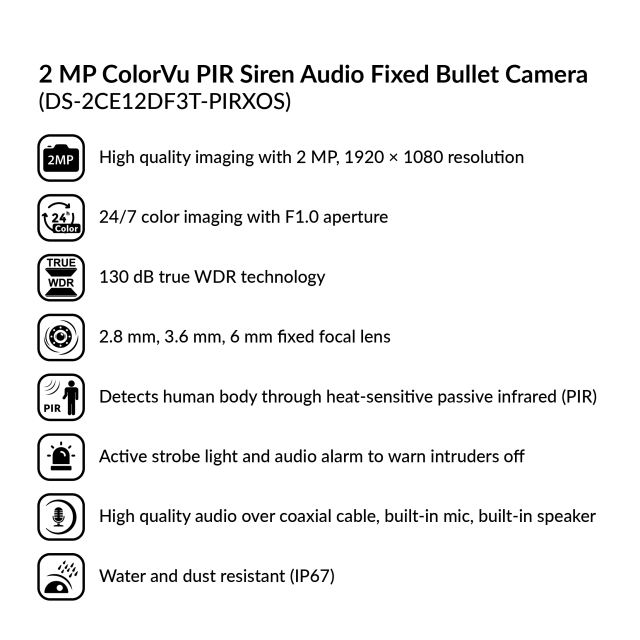 2 MP ColorVu PIR Siren Audio Fixed Bullet Camera
(DS-2CE12DF3T-PIRXOS)

2MP

High quality imaging with 2 MP, 1920 × 1080 resolution

24h Color

24/7 color imaging with F1.0 aperture

TRUE WDR

130 dB true WDR technology

2.8 mm, 3.6 mm, 6 mm fixed focal lens

PIR

Detects human body through heat-sensitive passive infrared (PIR)

Active strobe light and audio alarm to warn intruders off

High quality audio over coaxial cable, built-in mic, built-in speaker

Water and dust resistant (IP67)